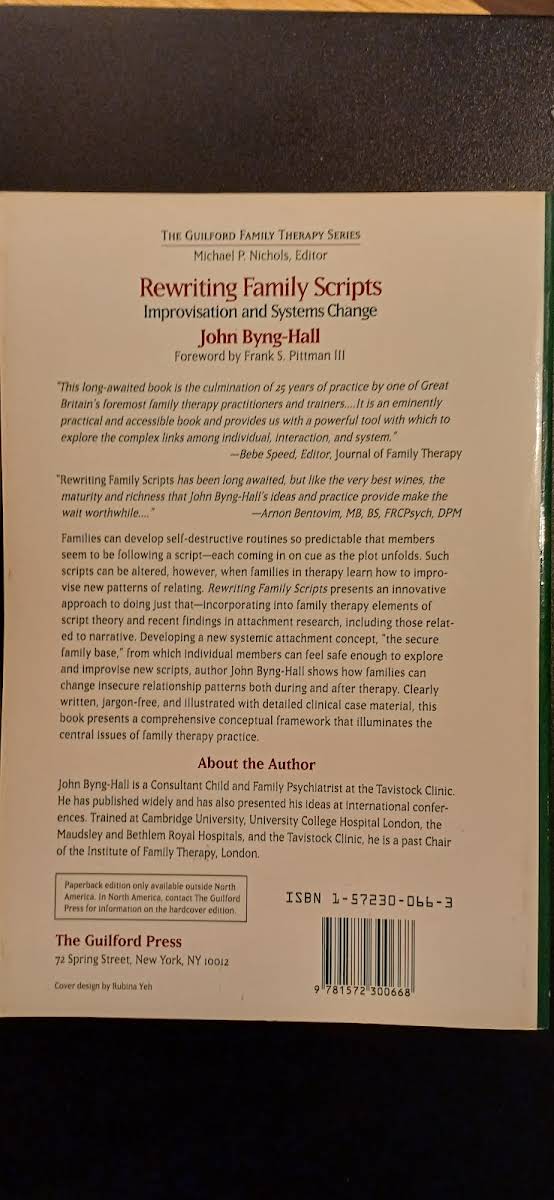 THE GUILFORD FAMILY THERAPY SERIES
Michael P. Nichols, Editor

Rewriting Family Scripts
Improvisation and Systems Change
John Byng-Hall
Foreword by Frank S. Pittman III

"This long-awaited book is the culmination of 25 years of practice by one of Great Britain's foremost family therapy practitioners and trainers....It is an eminently practical and accessible book and provides us with a powerful tool with which to explore the complex links among individual, interaction, and system."
—Bebe Speed, Editor, Journal of Family Therapy

"Rewriting Family Scripts has been long awaited, but like the very best wines, the maturity and richness that John Byng-Hall's ideas and practice provide make the wait worthwhile...."
—Arnon Bentovim, MB, BS, FRCPsych, DPM

Families can develop self-destructive routines so predictable that members seem to be following a script—each coming in on cue as the plot unfolds. Such scripts can be altered, however, when families in therapy learn how to improvise new patterns of relating. Rewriting Family Scripts presents an innovative approach to doing just that—incorporating into family therapy elements of script theory and recent findings in attachment research, including those related to narrative. Developing a new systemic attachment concept, "the secure family base," from which individual members can feel safe enough to explore and improvise new scripts, author John Byng-Hall shows how families can change insecure relationship patterns both during and after therapy. Clearly written, jargon-free, and illustrated with detailed clinical case material, this book presents a comprehensive conceptual framework that illuminates the central issues of family therapy practice.

About the Author

John Byng-Hall is a Consultant Child and Family Psychiatrist at the Tavistock Clinic. He has published widely and has also presented his ideas at international conferences. Trained at Cambridge University, University College Hospital London, the Maudsley and Bethlem Royal Hospitals, and the Tavistock Clinic, he is a past Chair of the Institute of Family Therapy, London.

Paperback edition only available outside North America. In North America, contact The Guilford Press for information on the hardcover edition.

ISBN 1-57230-066-3

The Guilford Press
72 Spring Street, New York, NY 10012

Cover design by Rubina Yeh

9 781572 300668